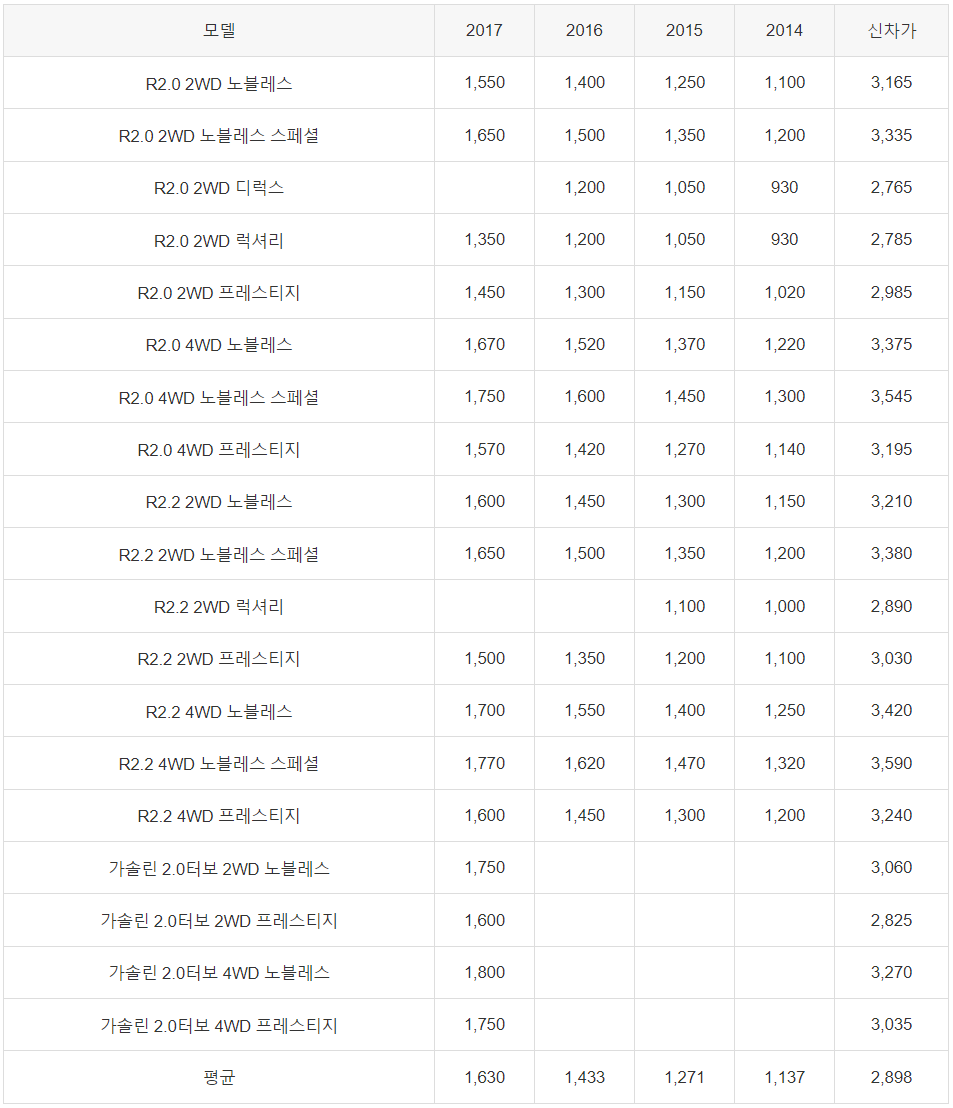 | 모델 | 2017 | 2016 | 2015 | 2014 | 신차가 |
|---|---|---|---|---|---|
| R2.0 2WD 노블레스 | 1,550 | 1,400 | 1,250 | 1,100 | 3,165 |
| R2.0 2WD 노블레스 스페셜 | 1,650 | 1,500 | 1,350 | 1,200 | 3,335 |
| R2.0 2WD 디럭스 | | 1,200 | 1,050 | 930 | 2,765 |
| R2.0 2WD 럭셔리 | 1,350 | 1,200 | 1,050 | 930 | 2,785 |
| R2.0 2WD 프레스티지 | 1,450 | 1,300 | 1,150 | 1,020 | 2,985 |
| R2.0 4WD 노블레스 | 1,670 | 1,520 | 1,370 | 1,220 | 3,375 |
| R2.0 4WD 노블레스 스페셜 | 1,750 | 1,600 | 1,450 | 1,300 | 3,545 |
| R2.0 4WD 프레스티지 | 1,570 | 1,420 | 1,270 | 1,140 | 3,195 |
| R2.2 2WD 노블레스 | 1,600 | 1,450 | 1,300 | 1,150 | 3,210 |
| R2.2 2WD 노블레스 스페셜 | 1,650 | 1,500 | 1,350 | 1,200 | 3,380 |
| R2.2 2WD 럭셔리 | | | 1,100 | 1,000 | 2,890 |
| R2.2 2WD 프레스티지 | 1,500 | 1,350 | 1,200 | 1,100 | 3,030 |
| R2.2 4WD 노블레스 | 1,700 | 1,550 | 1,400 | 1,250 | 3,420 |
| R2.2 4WD 노블레스 스페셜 | 1,770 | 1,620 | 1,470 | 1,320 | 3,590 |
| R2.2 4WD 프레스티지 | 1,600 | 1,450 | 1,300 | 1,200 | 3,240 |
| 가솔린 2.0터보 2WD 노블레스 | 1,750 | | | | 3,060 |
| 가솔린 2.0터보 2WD 프레스티지 | 1,600 | | | | 2,825 |
| 가솔린 2.0터보 4WD 노블레스 | 1,800 | | | | 3,270 |
| 가솔린 2.0터보 4WD 프레스티지 | 1,750 | | | | 3,035 |
| 평균 | 1,630 | 1,433 | 1,271 | 1,137 | 2,898 |